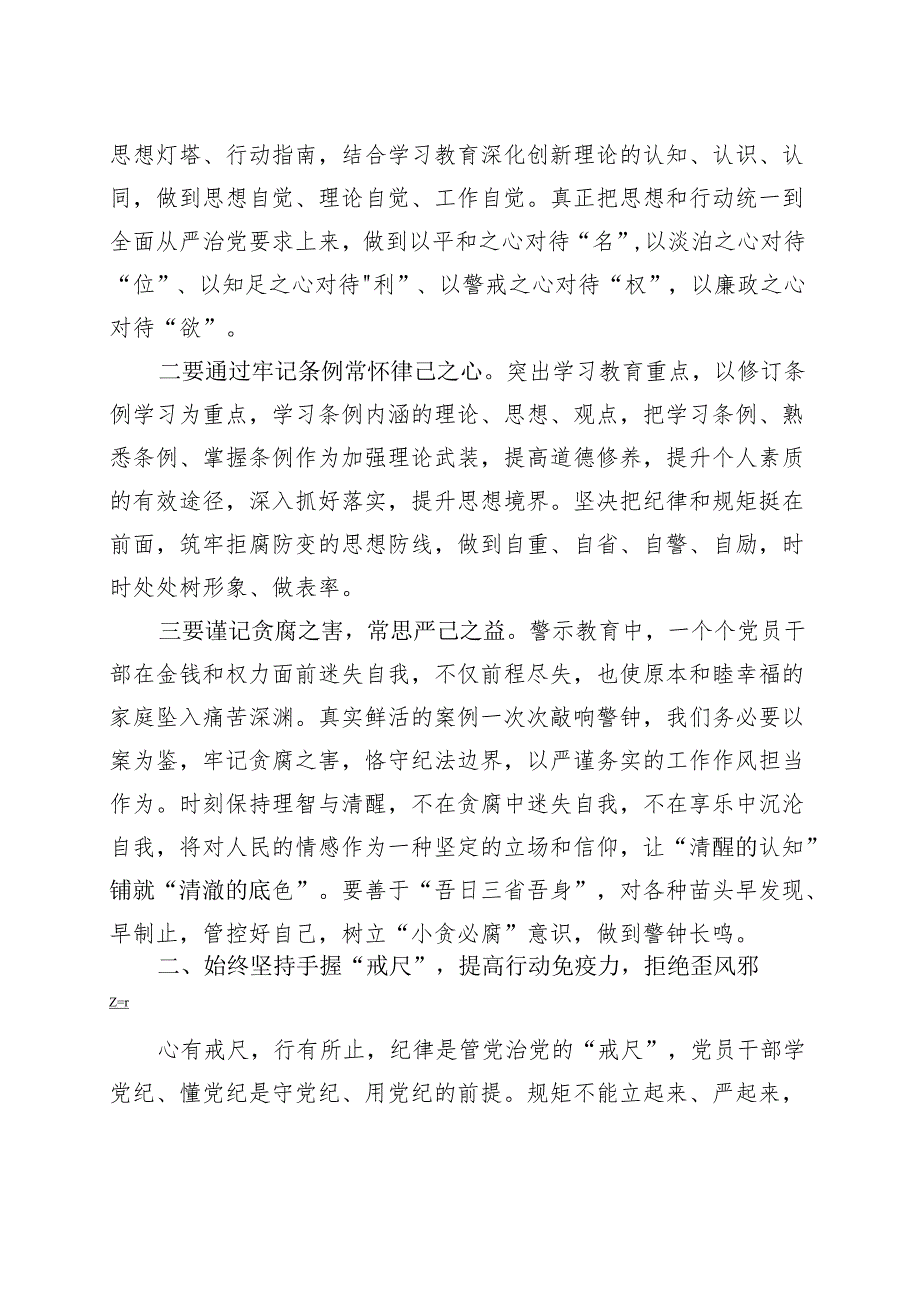 思想灯塔、行动指南，结合学习教育深化创新理论的认知、认识、认同，做到思想自觉、理论自觉、工作自觉。真正把思想和行动统一到全面从严治党要求上来，做到以平和之心对待“名”,以淡泊之心对待“位”、以知足之心对待"利”、以警戒之心对待“权”，以廉政之心对待“欲”。

二要通过牢记条例常怀律己之心。突出学习教育重点，以修订条例学习为重点，学习条例内涵的理论、思想、观点，把学习条例、熟悉条例、掌握条例作为加强理论武装，提高道德修养，提升个人素质的有效途径，深入抓好落实，提升思想境界。坚决把纪律和规矩挺在前面，筑牢拒腐防变的思想防线，做到自重、自省、自警、自励，时时处处树形象、做表率。

三要谨记贪腐之害，常思严己之益。警示教育中，一个个党员干部在金钱和权力面前迷失自我，不仅前程尽失，也使原本和睦幸福的家庭坠入痛苦深渊。真实鲜活的案例一次次敲响警钟，我们务必要以案为鉴，牢记贪腐之害，恪守纪法边界，以严谨务实的工作作风担当作为。时刻保持理智与清醒，不在贪腐中迷失自我，不在享乐中沉沦自我，将对人民的情感作为一种坚定的立场和信仰，让“清醒的认知”铺就“清澈的底色”。要善于“吾日三省吾身”，对各种苗头早发现、早制止，管控好自己，树立“小贪必腐”意识，做到警钟长鸣。

二、始终坚持手握“戒尺”，提高行动免疫力，拒绝歪风邪

Z=r

心有戒尺，行有所止，纪律是管党治党的“戒尺”，党员干部学党纪、懂党纪是守党纪、用党纪的前提。规矩不能立起来、严起来，